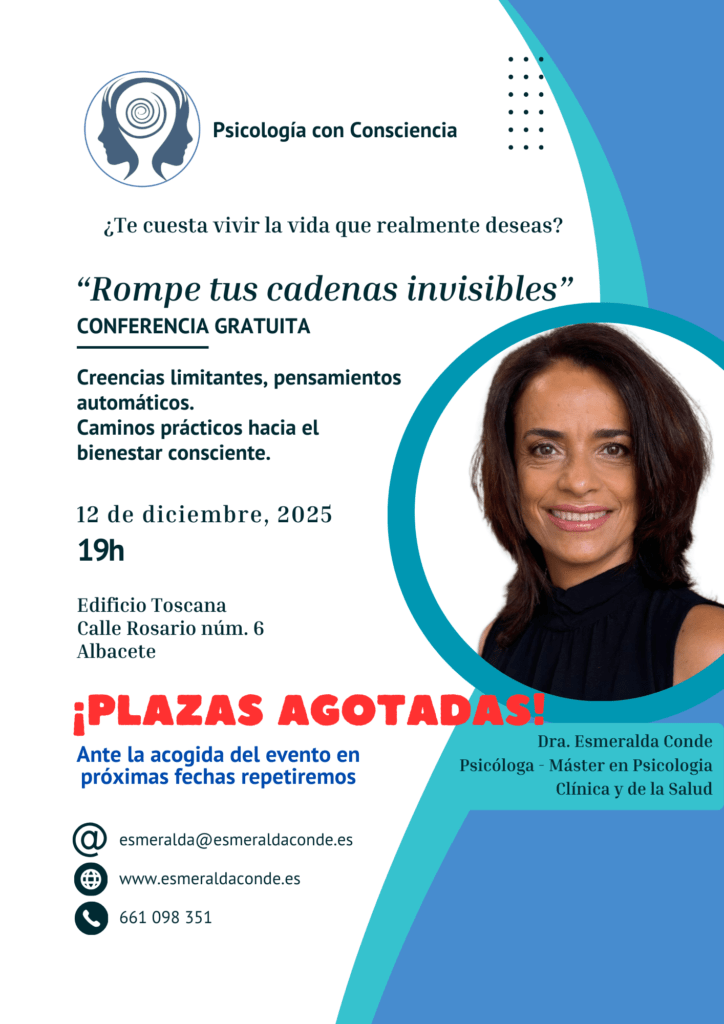 Psicología con Consciencia

¿Te cuesta vivir la vida que realmente deseas?

“Rompe tus cadenas invisibles”
CONFERENCIA GRATUITA

Creencias limitantes, pensamientos automáticos.
Caminos prácticos hacia el bienestar consciente.

12 de diciembre, 2025
19h

Edificio Toscana
Calle Rosario núm. 6
Albacete

¡PLAZAS AGOTADAS!
Ante la acogida del evento en próximas fechas repetiremos

Dra. Esmeralda Conde
Psicóloga - Máster en Psicologia Clínica y de la Salud

esmeralda@esmeraldaconde.es
www.esmeraldaconde.es
661 098 351